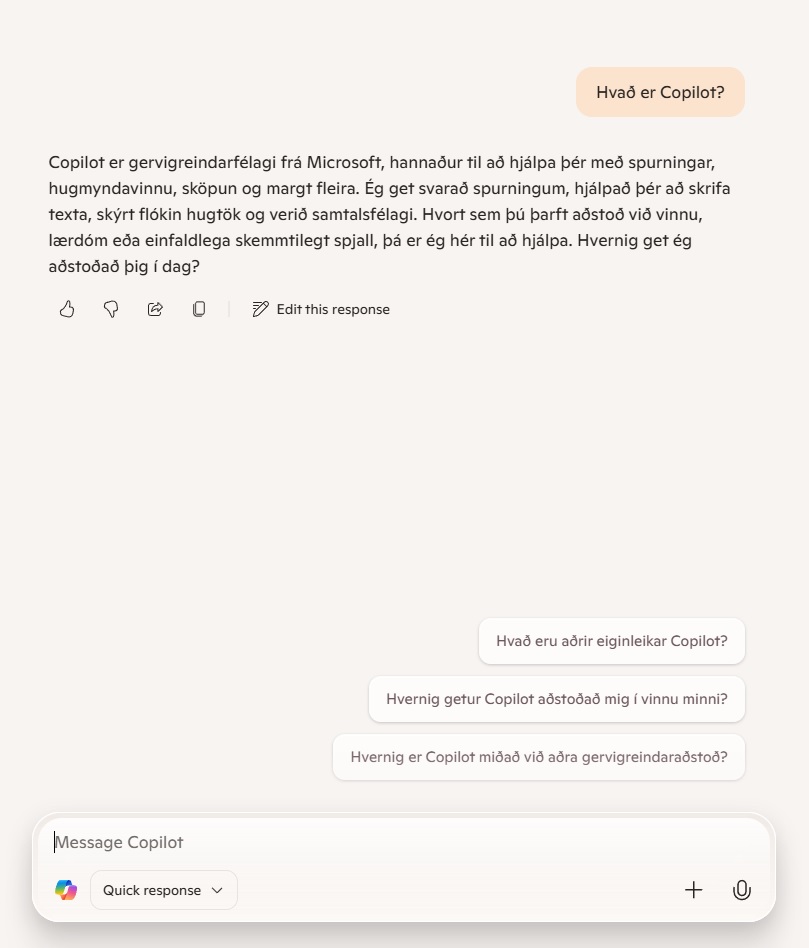 Hvað er Copilot?

Copilot er gervigreindarfélagi frá Microsoft, hannaður til að hjálpa þér með spurningar, hugmyndavinnu, sköpun og margt fleira. Ég get svarað spurningum, hjálpað þér að skrifa texta, skýrt flókin hugtök og verið samtalsfélagi. Hvort sem þú þarft aðstoð við vinnu, lærdóm eða einfaldlega skemmtilegt spjall, þá er ég hér til að hjálpa. Hvernig get ég aðstoðað þig í dag?

Edit this response

Hvað eru aðrir eiginleikar Copilot?

Hvernig getur Copilot aðstoðað mig í vinnu minni?

Hvernig er Copilot miðað við aðra gervigreindaraðstoð?

Message Copilot

Quick response